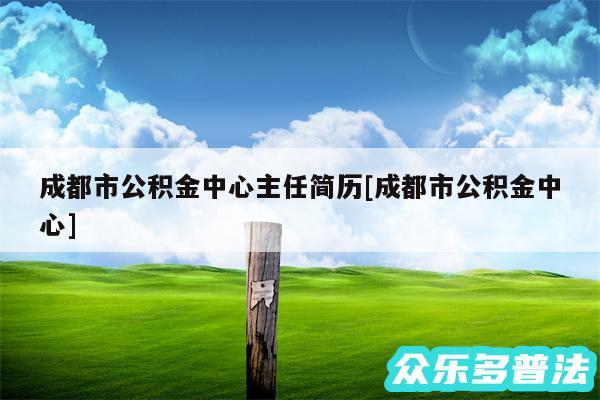 成都市公积金中心主任简历[成都市公积金中心]

众乐多普法